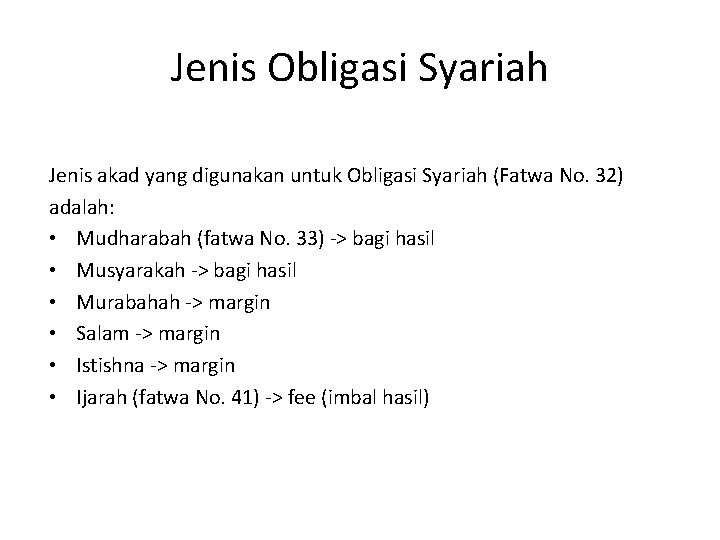 Jenis Obligasi Syariah

Jenis akad yang digunakan untuk Obligasi Syariah (Fatwa No. 32) adalah:

• Mudharabah (fatwa No. 33) -> bagi hasil
• Musyarakah -> bagi hasil
• Murabahah -> margin
• Salam -> margin
• Istishna -> margin
• Ijarah (fatwa No. 41) -> fee (imbal hasil)